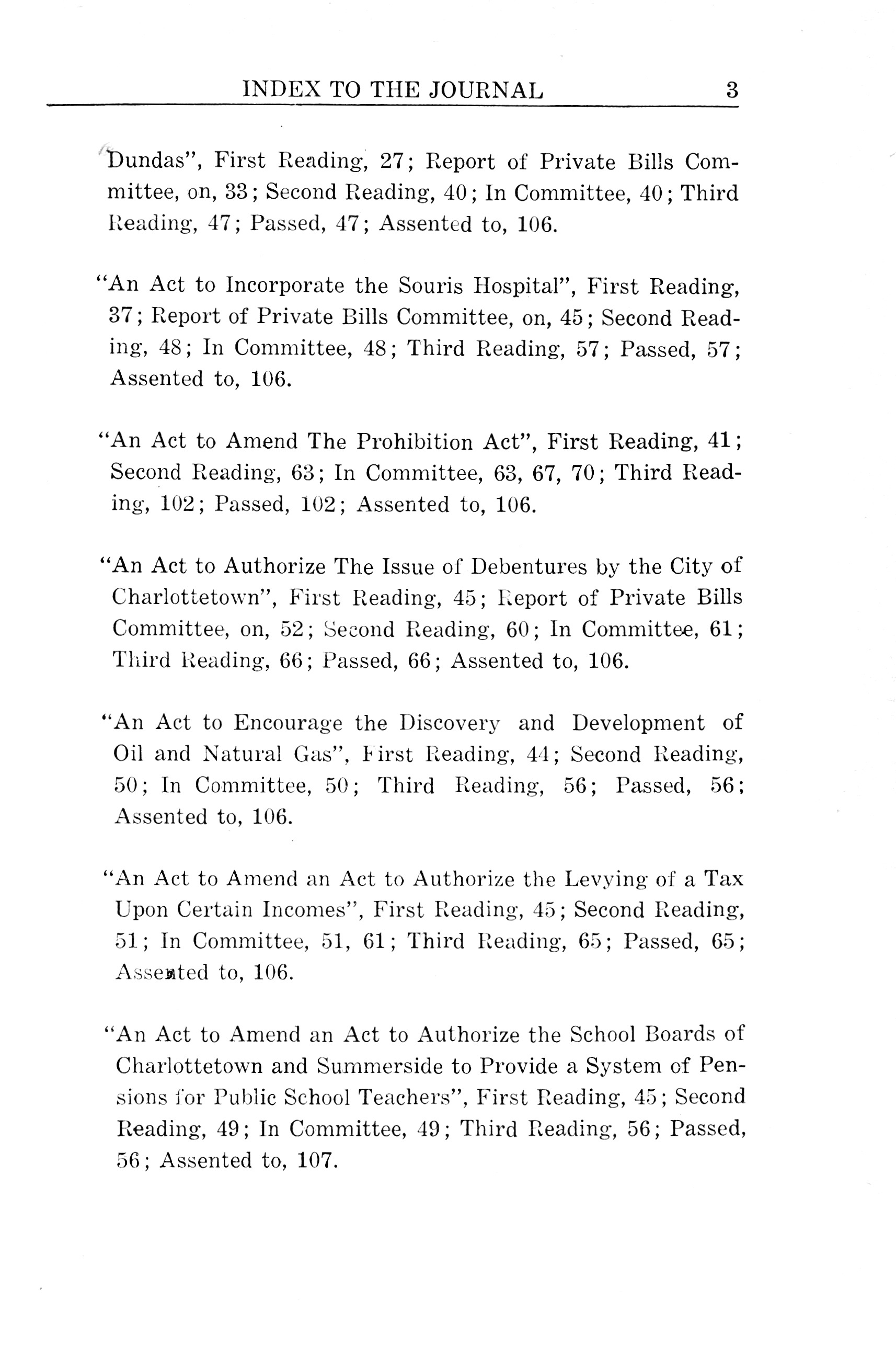 INDEX TO THE JOURNAL 3

Dundas", First Reading, 27; Report of Private Bills Committee, on, 33; Second Reading, 40; In Committee, 40; Third Reading, 47; Passed, 47; Assented to, 106.

"An Act to Incorporate the Souris Hospital", First Reading, 37; Report of Private Bills Committee, on, 45; Second Reading, 48; In Committee, 48; Third Reading, 57; Passed, 57; Assented to, 106.

"An Act to Amend The Prohibition Act", First Reading, 41; Second Reading, 63; In Committee, 63, 67, 70; Third Reading, 102; Passed, 102; Assented to, 106.

"An Act to Authorize The Issue of Debentures by the City of Charlottetown", First Reading, 45; Report of Private Bills Committee, on, 52; Second Reading, 60; In Committee, 61; Third Reading, 66; Passed, 66; Assented to, 106.

"An Act to Encourage the Discovery and Development of Oil and Natural Gas", First Reading, 44; Second Reading, 50; In Committee, 50; Third Reading, 56; Passed, 56; Assented to, 106.

"An Act to Amend an Act to Authorize the Levying of a Tax Upon Certain Incomes", First Reading, 45; Second Reading, 51; In Committee, 51, 61; Third Reading, 65; Passed, 65; Assented to, 106.

"An Act to Amend an Act to Authorize the School Boards of Charlottetown and Summerside to Provide a System of Pensions for Public School Teachers", First Reading, 45; Second Reading, 49; In Committee, 49; Third Reading, 56; Passed, 56; Assented to, 107.